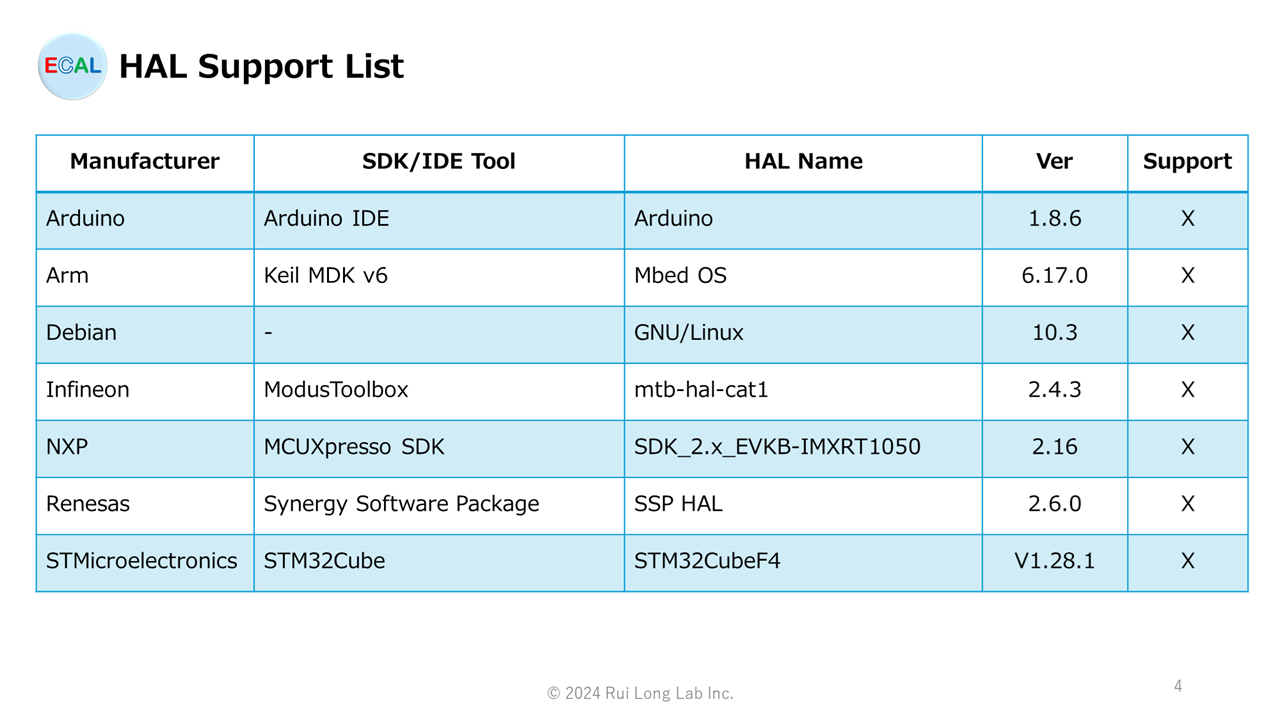 ECAL HAL Support List

| Manufacturer | SDK/IDE Tool | HAL Name | Ver | Support |
|---|---|---|---|---|
| Arduino | Arduino IDE | Arduino | 1.8.6 | X |
| Arm | Keil MDK v6 | Mbed OS | 6.17.0 | X |
| Debian | - | GNU/Linux | 10.3 | X |
| Infineon | ModusToolbox | mtb-hal-cat1 | 2.4.3 | X |
| NXP | MCUXpresso SDK | SDK_2.x_EVKB-IMXRT1050 | 2.16 | X |
| Renesas | Synergy Software Package | SSP HAL | 2.6.0 | X |
| STMicroelectronics | STM32Cube | STM32CubeF4 | V1.28.1 | X |

© 2024 Rui Long Lab Inc.

4